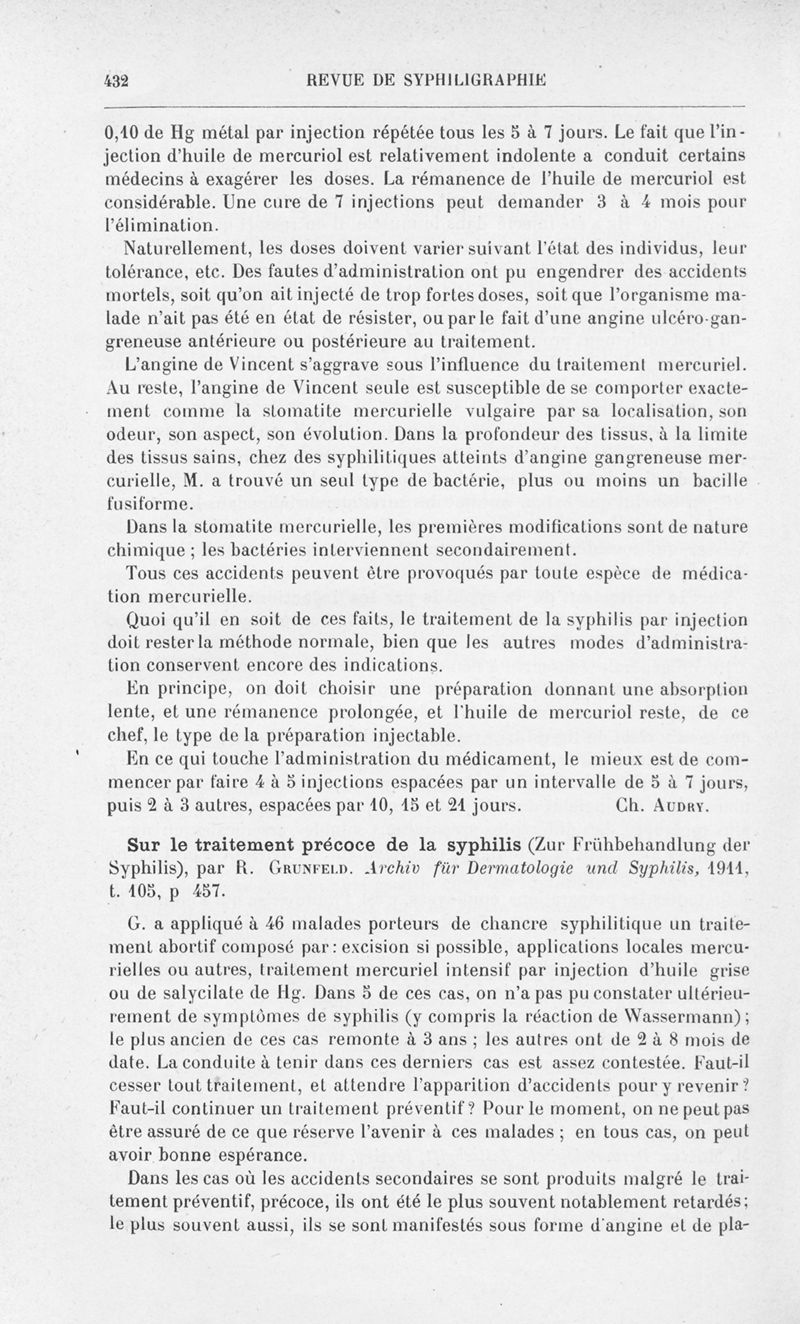 432 REVUE DE SYPHILIGRAPHIE

0,10 de Hg métal par injection répétée tous les 5 à 7 jours. Le fait que l'injection d'huile de mercuriol est relativement indolente a conduit certains médecins à exagérer les doses. La rémanence de l'huile de mercuriol est considérable. Une cure de 7 injections peut demander 3 à 4 mois pour l'élimination.

Naturellement, les doses doivent varier suivant l'état des individus, leur tolérance, etc. Des fautes d'administration ont pu engendrer des accidents mortels, soit qu'on ait injecté de trop fortes doses, soit que l'organisme malade n'ait pas été en état de résister, ou par le fait d'une angine ulcéro-gangreneuse antérieure ou postérieure au traitement.

L'angine de Vincent s'aggrave sous l'influence du traitement mercuriel. Au reste, l'angine de Vincent seule est susceptible de se comporter exactement comme la stomatite mercurielle vulgaire par sa localisation, son odeur, son aspect, son évolution. Dans la profondeur des tissus, à la limite des tissus sains, chez des syphilitiques atteints d'angine gangreneuse mercurielle, M. a trouvé un seul type de bactérie, plus ou moins un bacille fusiforme.

Dans la stomatite mercurielle, les premières modifications sont de nature chimique ; les bactéries interviennent secondairement.

Tous ces accidents peuvent être provoqués par toute espèce de médication mercurielle.

Quoi qu'il en soit de ces faits, le traitement de la syphilis par injection doit rester la méthode normale, bien que les autres modes d'administration conservent encore des indications.

En principe, on doit choisir une préparation donnant une absorption lente, et une rémanence prolongée, et l'huile de mercuriol reste, de ce chef, le type de la préparation injectable.

En ce qui touche l'administration du médicament, le mieux est de commencer par faire 4 à 5 injections espacées par un intervalle de 5 à 7 jours, puis 2 à 3 autres, espacées par 10, 15 et 21 jours. Ch. Audry.

Sur le traitement précoce de la syphilis (Zur Frühbehandlung der Syphilis), par R. Grunfeld. Archiv für Dermatologie und Syphilis, 1911, t. 105, p 457.

G. a appliqué à 46 malades porteurs de chancre syphilitique un traitement abortif composé par : excision si possible, applications locales mercurielles ou autres, traitement mercuriel intensif par injection d'huile grise ou de salycilate de Hg. Dans 5 de ces cas, on n'a pas pu constater ultérieurement de symptômes de syphilis (y compris la réaction de Wassermann) ; le plus ancien de ces cas remonte à 3 ans ; les autres ont de 2 à 8 mois de date. La conduite à tenir dans ces derniers cas est assez contestée. Faut-il cesser tout traitement, et attendre l'apparition d'accidents pour y revenir ? Faut-il continuer un traitement préventif ? Pour le moment, on ne peut pas être assuré de ce que réserve l'avenir à ces malades ; en tous cas, on peut avoir bonne espérance.

Dans les cas où les accidents secondaires se sont produits malgré le traitement préventif, précoce, ils ont été le plus souvent notablement retardés ; le plus souvent aussi, ils se sont manifestés sous forme d'angine et de pla-